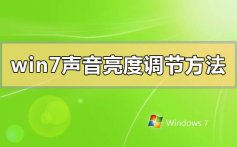 win7声音亮度调节方法

Windows 7